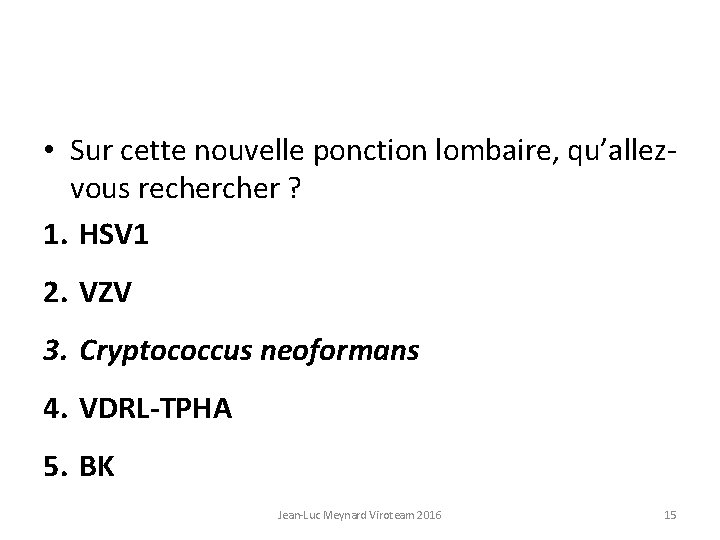 • Sur cette nouvelle ponction lombaire, qu'allez-vous rechercher ?

1. HSV1

2. VZV

3. Cryptococcus neoformans

4. VDRL-TPHA

5. BK

Jean-Luc Meynard Viroteam 2016

15